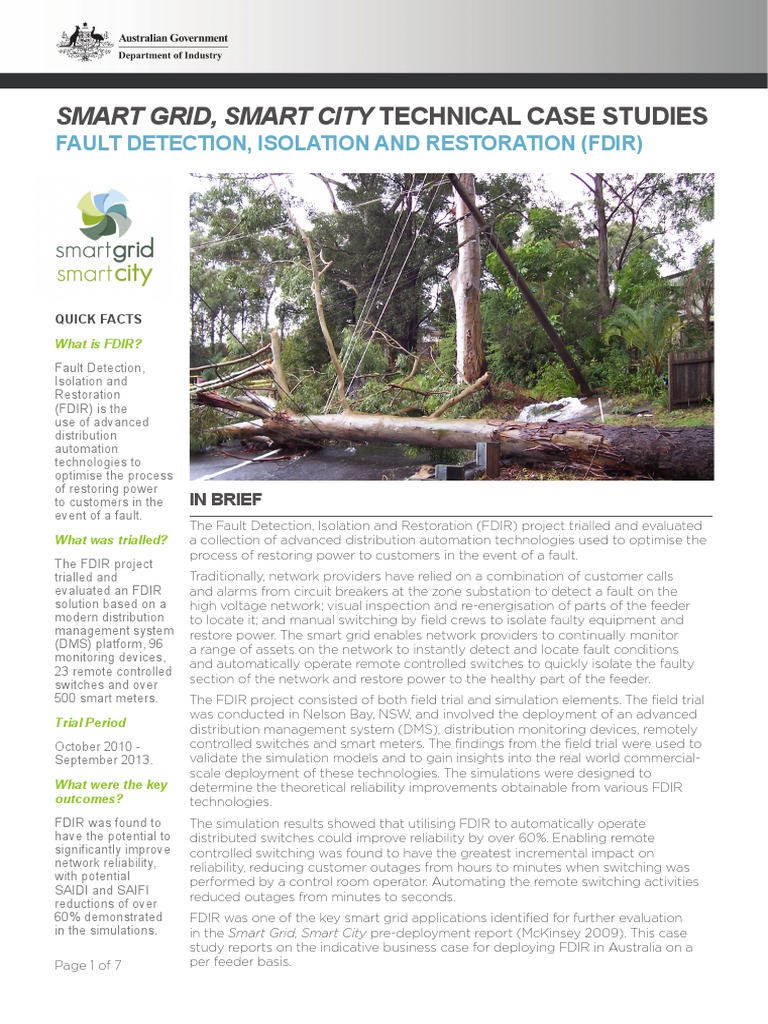 Australian Government
Department of Industry

SMART GRID, SMART CITY TECHNICAL CASE STUDIES
FAULT DETECTION, ISOLATION AND RESTORATION (FDIR)

smartgrid
smartcity

QUICK FACTS

What is FDIR?

Fault Detection, Isolation and Restoration (FDIR) is the use of advanced distribution automation technologies to optimise the process of restoring power to customers in the event of a fault.

What was trialled?

The FDIR project trialled and evaluated an FDIR solution based on a modern distribution management system (DMS) platform, 96 monitoring devices, 23 remote controlled switches and over 500 smart meters.

Trial Period

October 2010 - September 2013.

What were the key outcomes?

FDIR was found to have the potential to significantly improve network reliability, with potential SAIDI and SAIFI reductions of over 60% demonstrated in the simulations.

Page 1 of 7

IN BRIEF

The Fault Detection, Isolation and Restoration (FDIR) project trialled and evaluated a collection of advanced distribution automation technologies used to optimise the process of restoring power to customers in the event of a fault.

Traditionally, network providers have relied on a combination of customer calls and alarms from circuit breakers at the zone substation to detect a fault on the high voltage network; visual inspection and re-energisation of parts of the feeder to locate it; and manual switching by field crews to isolate faulty equipment and restore power. The smart grid enables network providers to continually monitor a range of assets on the network to instantly detect and locate fault conditions and automatically operate remote controlled switches to quickly isolate the faulty section of the network and restore power to the healthy part of the feeder.

The FDIR project consisted of both field trial and simulation elements. The field trial was conducted in Nelson Bay, NSW, and involved the deployment of an advanced distribution management system (DMS), distribution monitoring devices, remotely controlled switches and smart meters. The findings from the field trial were used to validate the simulation models and to gain insights into the real world commercial-scale deployment of these technologies. The simulations were designed to determine the theoretical reliability improvements obtainable from various FDIR technologies.

The simulation results showed that utilising FDIR to automatically operate distributed switches could improve reliability by over 60%. Enabling remote controlled switching was found to have the greatest incremental impact on reliability, reducing customer outages from hours to minutes when switching was performed by a control room operator. Automating the remote switching activities reduced outages from minutes to seconds.

FDIR was one of the key smart grid applications identified for further evaluation in the Smart Grid, Smart City pre-deployment report (McKinsey 2009). This case study reports on the indicative business case for deploying FDIR in Australia on a per feeder basis.